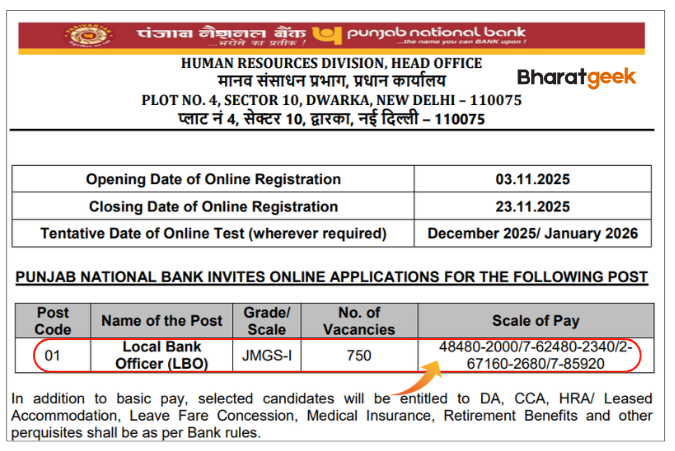 पंजाब नैशनल बैंक ...भरोसे का प्रतीक ! punjab national bank ...the name you can BANK upon !

HUMAN RESOURCES DIVISION, HEAD OFFICE
मानव संसाधन प्रभाग, प्रधान कार्यालय
PLOT NO. 4, SECTOR 10, DWARKA, NEW DELHI – 110075
प्लाट नं 4, सेक्टर 10, द्वारका, नई दिल्ली – 110075

Bharatgeek

| Opening Date of Online Registration | 03.11.2025 |
|---|---|
| Closing Date of Online Registration | 23.11.2025 |
| Tentative Date of Online Test (wherever required) | December 2025/ January 2026 |

PUNJAB NATIONAL BANK INVITES ONLINE APPLICATIONS FOR THE FOLLOWING POST

| Post Code | Name of the Post | Grade/ Scale | No. of Vacancies | Scale of Pay |
|---|---|---|---|---|
| 01 | Local Bank Officer (LBO) | JMGS-I | 750 | 48480-2000/7-62480-2340/2-67160-2680/7-85920 |

In addition to basic pay, selected candidates will be entitled to DA, CCA, HRA/ Leased Accommodation, Leave Fare Concession, Medical Insurance, Retirement Benefits and other perquisites shall be as per Bank rules.